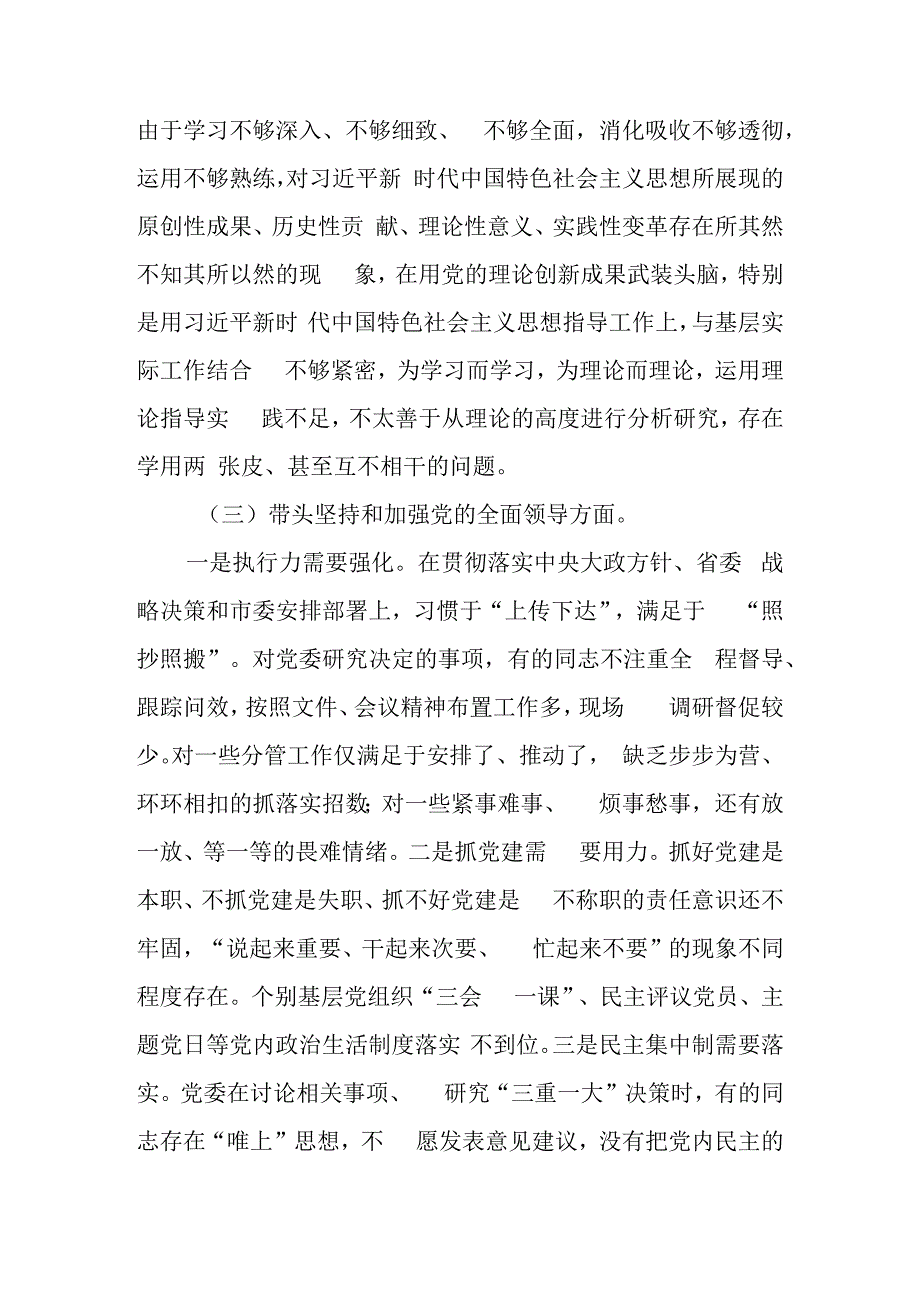 由于学习不够深入、不够细致、 不够全面，消化吸收不够透彻，运用不够熟练，对习近平新 时代中国特色社会主义思想所展现的原创性成果、历史性贡 献、理论性意义、实践性变革存在所其然不知其所以然的现 象，在用党的理论创新成果武装头脑，特别是用习近平新时 代中国特色社会主义思想指导工作上，与基层实际工作结合 不够紧密，为学习而学习，为理论而理论，运用理论指导实 践不足，不太善于从理论的高度进行分析研究，存在学用两 张皮、甚至互不相干的问题。

（三）带头坚持和加强党的全面领导方面。

一是执行力需要强化。在贯彻落实中央大政方针、省委 战略决策和市委安排部署上，习惯于“上传下达”，满足于 “照抄照搬”。对党委研究决定的事项，有的同志不注重全 程督导、跟踪问效，按照文件、会议精神布置工作多，现场 调研督促较少。对一些分管工作仅满足于安排了、推动了， 缺乏步步为营、环环相扣的抓落实招数；对一些紧事难事、 烦事愁事，还有放一放、等一等的畏难情绪。二是抓党建需 要用力。抓好党建是本职、不抓党建是失职、抓不好党建是 不称职的责任意识还不牢固，“说起来重要、干起来次要、 忙起来不要”的现象不同程度存在。个别基层党组织“三会 一课”、民主评议党员、主题党日等党内政治生活制度落实 不到位。三是民主集中制需要落实。党委在讨论相关事项、 研究“三重一大”决策时，有的同志存在“唯上”思想，不 愿发表意见建议，没有把党内民主的